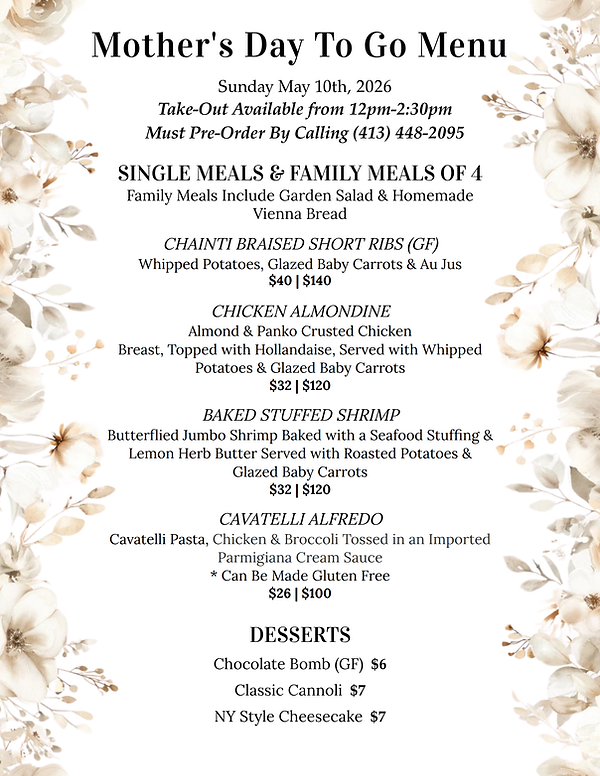 Mother's Day To Go Menu

Sunday May 10th, 2026

Take-Out Available from 12pm-2:30pm

Must Pre-Order By Calling (413) 448-2095

SINGLE MEALS & FAMILY MEALS OF 4

Family Meals Include Garden Salad & Homemade Vienna Bread

CHAINTI BRAISED SHORT RIBS (GF)

Whipped Potatoes, Glazed Baby Carrots & Au Jus

$40 | $140

CHICKEN ALMONDINE

Almond & Panko Crusted Chicken Breast, Topped with Hollandaise, Served with Whipped Potatoes & Glazed Baby Carrots

$32 | $120

BAKED STUFFED SHRIMP

Butterflied Jumbo Shrimp Baked with a Seafood Stuffing & Lemon Herb Butter Served with Roasted Potatoes & Glazed Baby Carrots

$32 | $120

CAVATELLI ALFREDO

Cavatelli Pasta, Chicken & Broccoli Tossed in an Imported Parmigiana Cream Sauce

* Can Be Made Gluten Free

$26 | $100

DESSERTS

Chocolate Bomb (GF) $6

Classic Cannoli $7

NY Style Cheesecake $7